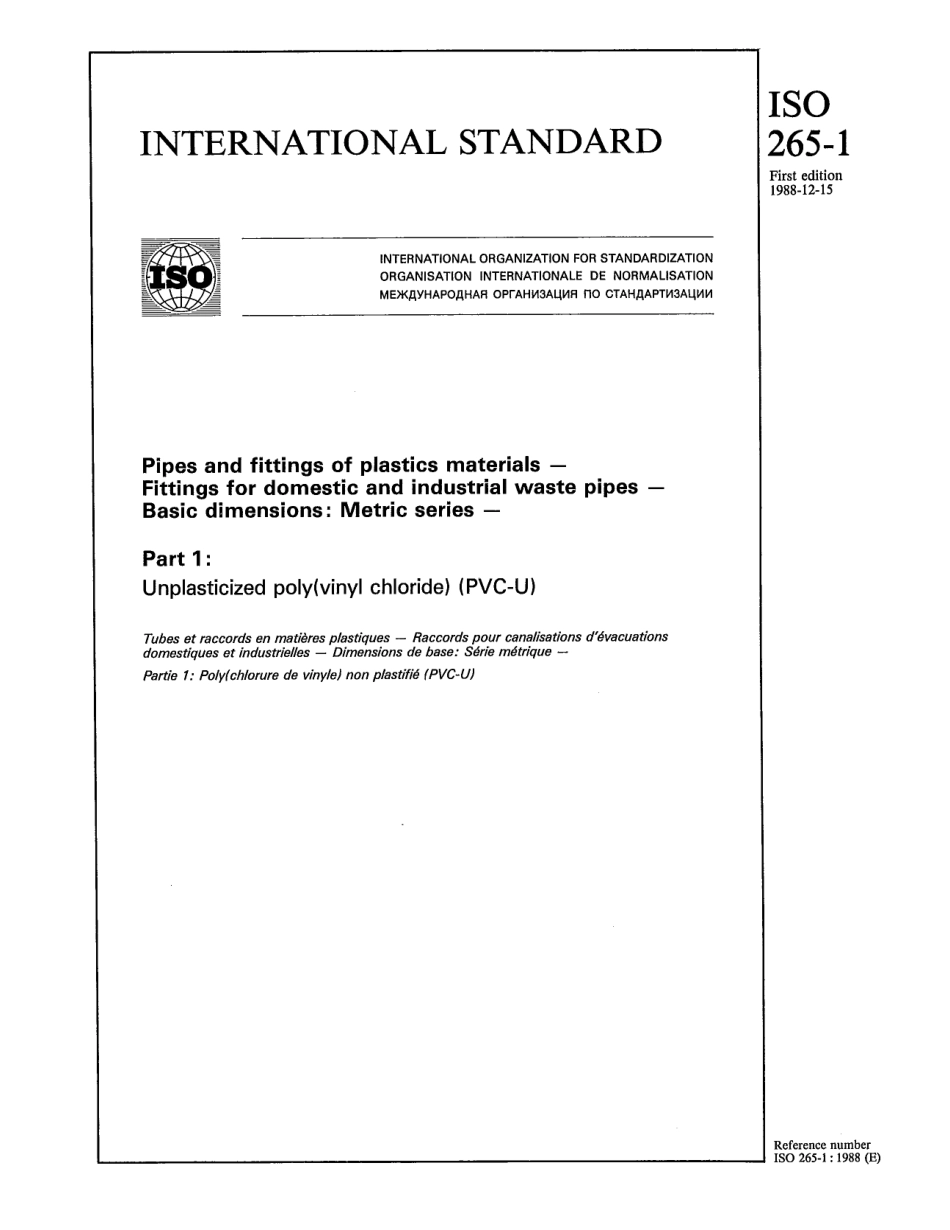 INTERNATIONAL STANDARD

ISO
265-1
First edition
1988-12-15

ISO

INTERNATIONAL ORGANIZATION FOR STANDARDIZATION
ORGANISATION INTERNATIONALE DE NORMALISATION
МЕЖДУНАРОДНАЯ ОРГАНИЗАЦИЯ ПО СТАНДАРТИЗАЦИИ

Pipes and fittings of plastics materials — Fittings for domestic and industrial waste pipes — Basic dimensions: Metric series —

Part 1:
Unplasticized poly(vinyl chloride) (PVC-U)

Tubes et raccords en matières plastiques — Raccords pour canalisations d'évacuations domestiques et industrielles — Dimensions de base: Série métrique —
Partie 1: Poly(chlorure de vinyle) non plastifié (PVC-U)

Reference number
ISO 265-1 : 1988 (E)